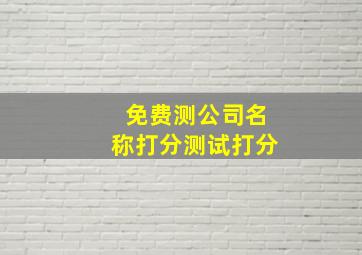 免费测公司名称打分测试打分